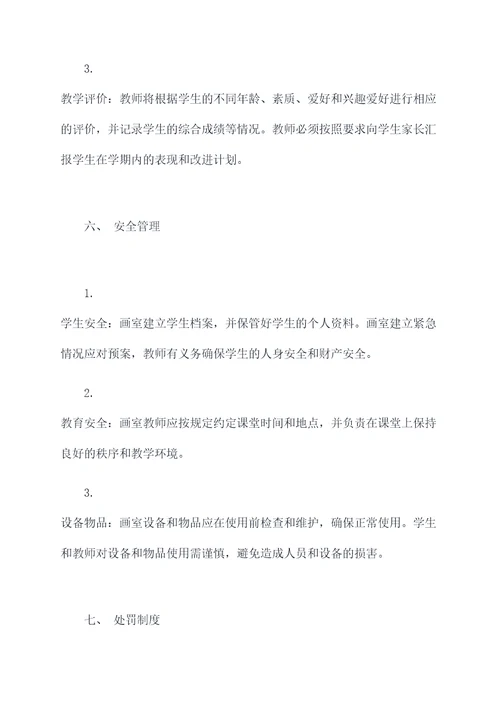 3.

教学评价：教师将根据学生的不同年龄、素质、爱好和兴趣爱好进行相应的评价，并记录学生的综合成绩等情况。教师必须按照要求向学生家长汇报学生在学期内的表现和改进计划。

六、 安全管理

1.

学生安全：画室建立学生档案，并保管好学生的个人资料。画室建立紧急情况应对预案，教师有义务确保学生的人身安全和财产安全。

2.

教育安全：画室教师应按规定约定课堂时间和地点，并负责在课堂上保持良好的秩序和教学环境。

3.

设备物品：画室设备和物品应在使用前检查和维护，确保正常使用。学生和教师对设备和物品使用需谨慎，避免造成人员和设备的损害。

七、 处罚制度